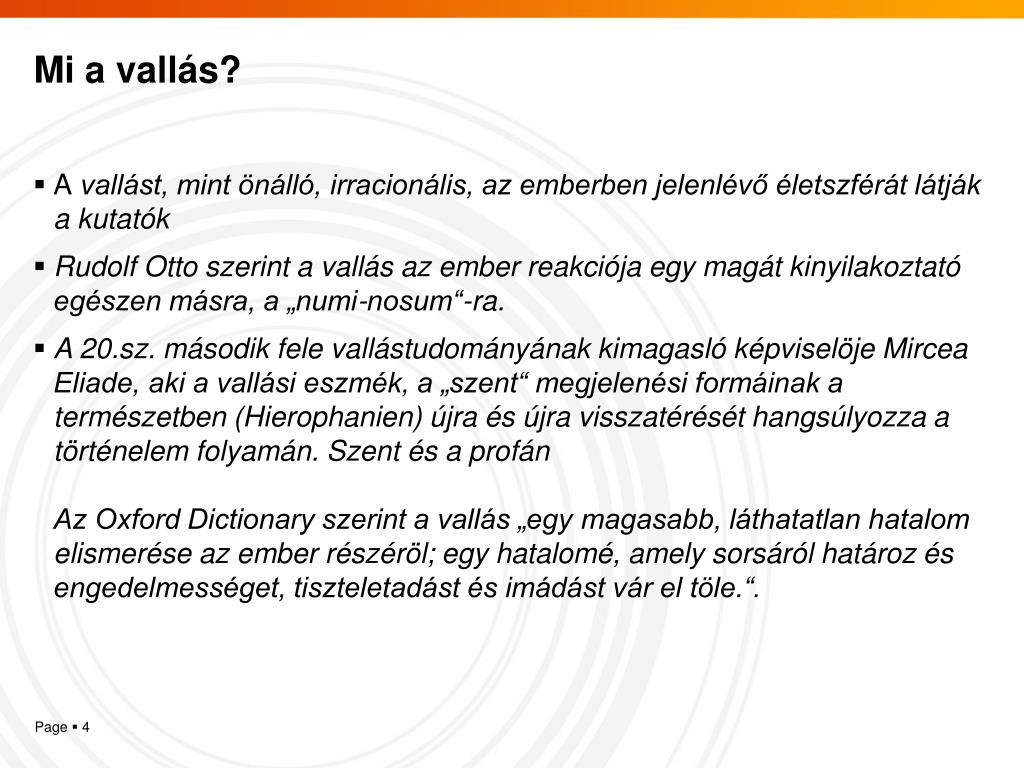 Mi a vallás?

▪ A vallást, mint önálló, irracionális, az emberben jelenlévő életszférát látják a kutatók

▪ Rudolf Otto szerint a vallás az ember reakciója egy magát kinyilakoztató egészen másra, a „numi-nosum“-ra.

▪ A 20.sz. második fele vallástudományának kimagasló képviselöje Mircea Eliade, aki a vallási eszmék, a „szent“ megjelenési formáinak a természetben (Hierophanien) újra és újra visszatérését hangsúlyozza a történelem folyamán. Szent és a profán

Az Oxford Dictionary szerint a vallás „egy magasabb, láthatatlan hatalom elismerése az ember részéröl; egy hatalomé, amely sorsáról határoz és engedelmességet, tiszteletadást és imádást vár el töle.“.

Page ▪ 4